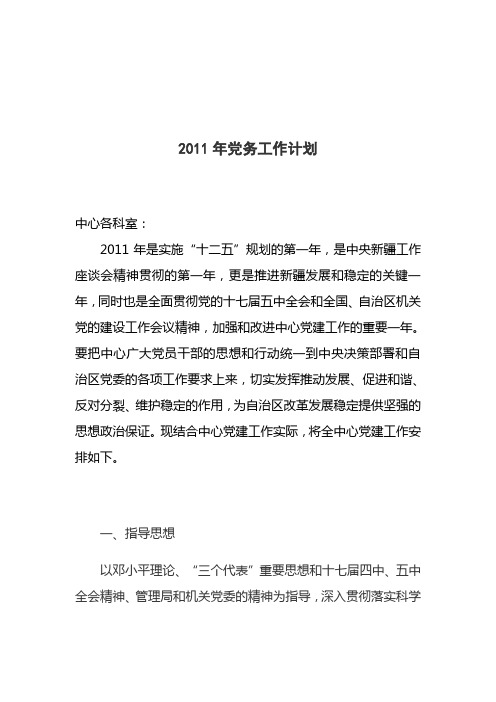 2011 年党务工作计划

中心各科室：

2011 年是实施“十二五”规划的第一年，是中央新疆工作座谈会精神贯彻的第一年，更是推进新疆发展和稳定的关键一年，同时也是全面贯彻党的十七届五中全会和全国、自治区机关党的建设工作会议精神，加强和改进中心党建工作的重要一年。要把中心广大党员干部的思想和行动统一到中央决策部署和自治区党委的各项工作要求上来，切实发挥推动发展、促进和谐、反对分裂、维护稳定的作用，为自治区改革发展稳定提供坚强的思想政治保证。现结合中心党建工作实际，将全中心党建工作安排如下。

一、指导思想

以邓小平理论、“三个代表”重要思想和十七届四中、五中全会精神、管理局和机关党委的精神为指导，深入贯彻落实科学